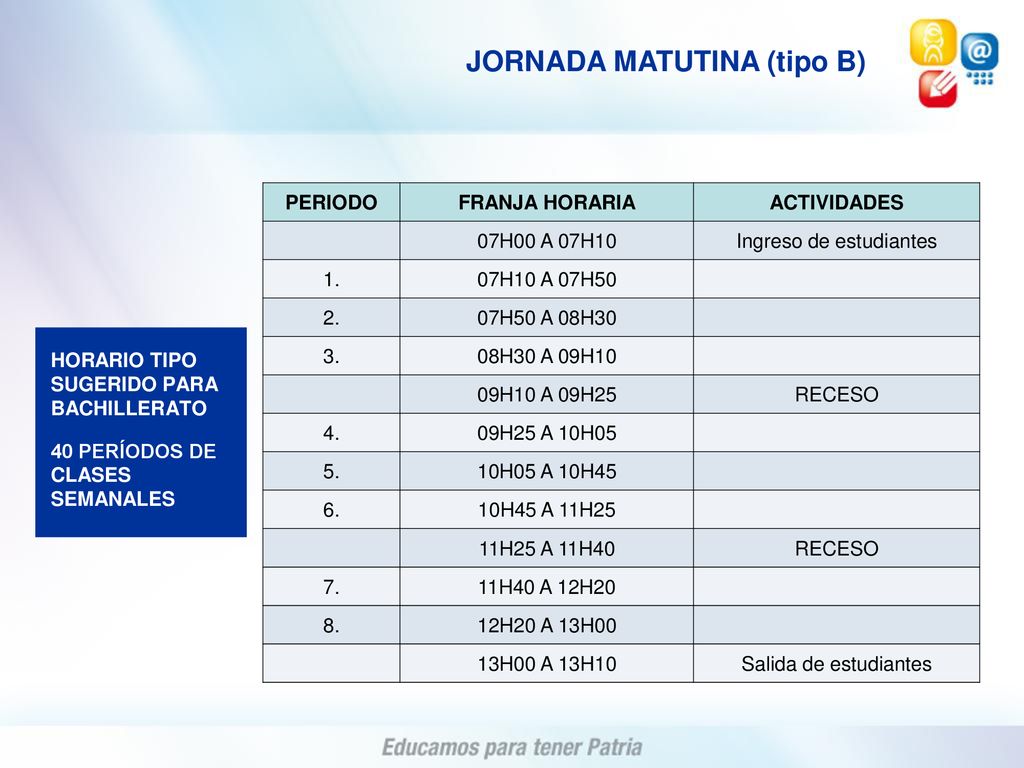 JORNADA MATUTINA (tipo B)

HORARIO TIPO SUGERIDO PARA BACHILLERATO

40 PERÍODOS DE CLASES SEMANALES

| PERIODO | FRANJA HORARIA | ACTIVIDADES |
|---|---|---|
| | 07H00 A 07H10 | Ingreso de estudiantes |
| 1. | 07H10 A 07H50 | |
| 2. | 07H50 A 08H30 | |
| 3. | 08H30 A 09H10 | |
| | 09H10 A 09H25 | RECESO |
| 4. | 09H25 A 10H05 | |
| 5. | 10H05 A 10H45 | |
| 6. | 10H45 A 11H25 | |
| | 11H25 A 11H40 | RECESO |
| 7. | 11H40 A 12H20 | |
| 8. | 12H20 A 13H00 | |
| | 13H00 A 13H10 | Salida de estudiantes |

Educamos para tener Patria